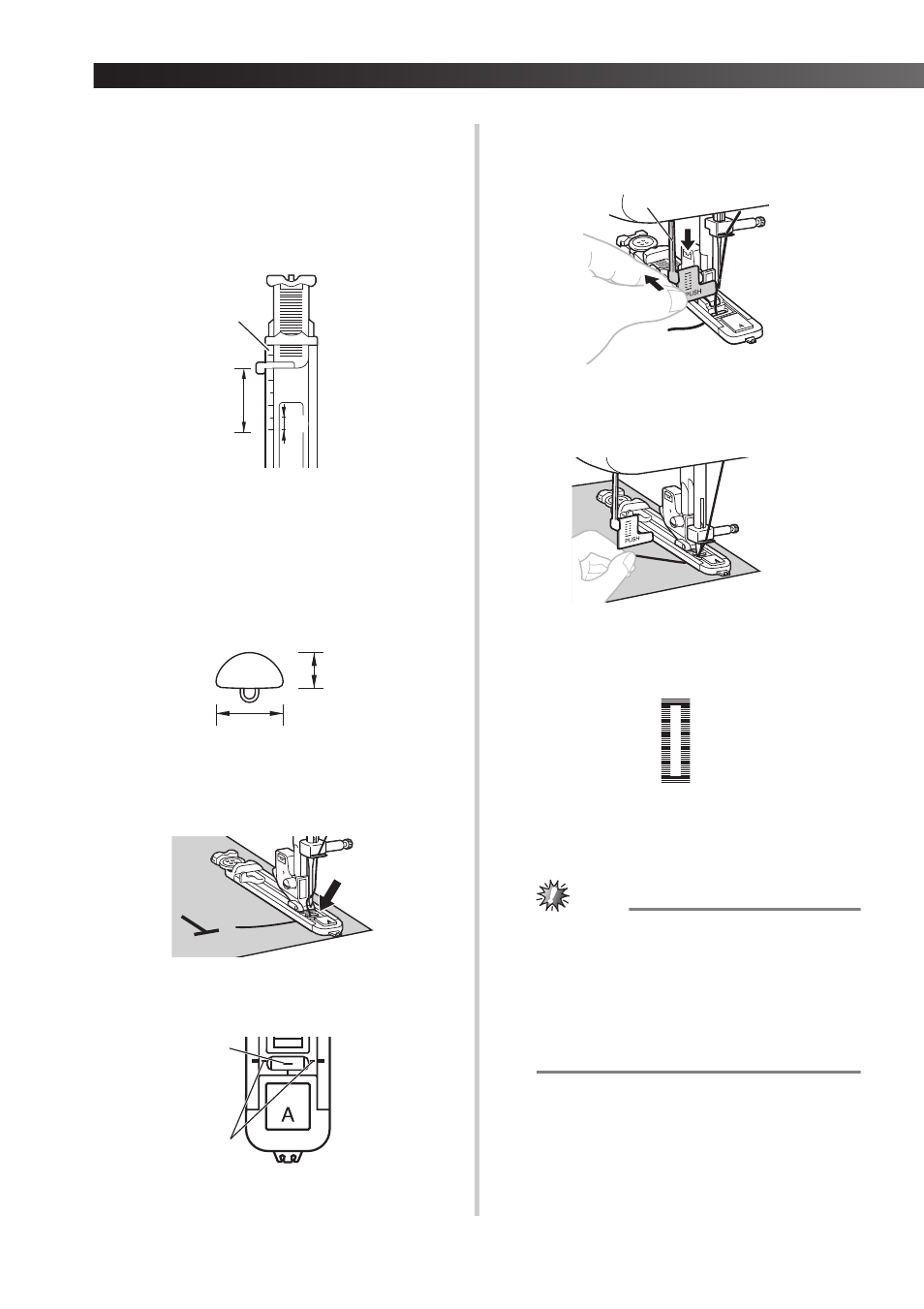 PUSH

PUSH

A